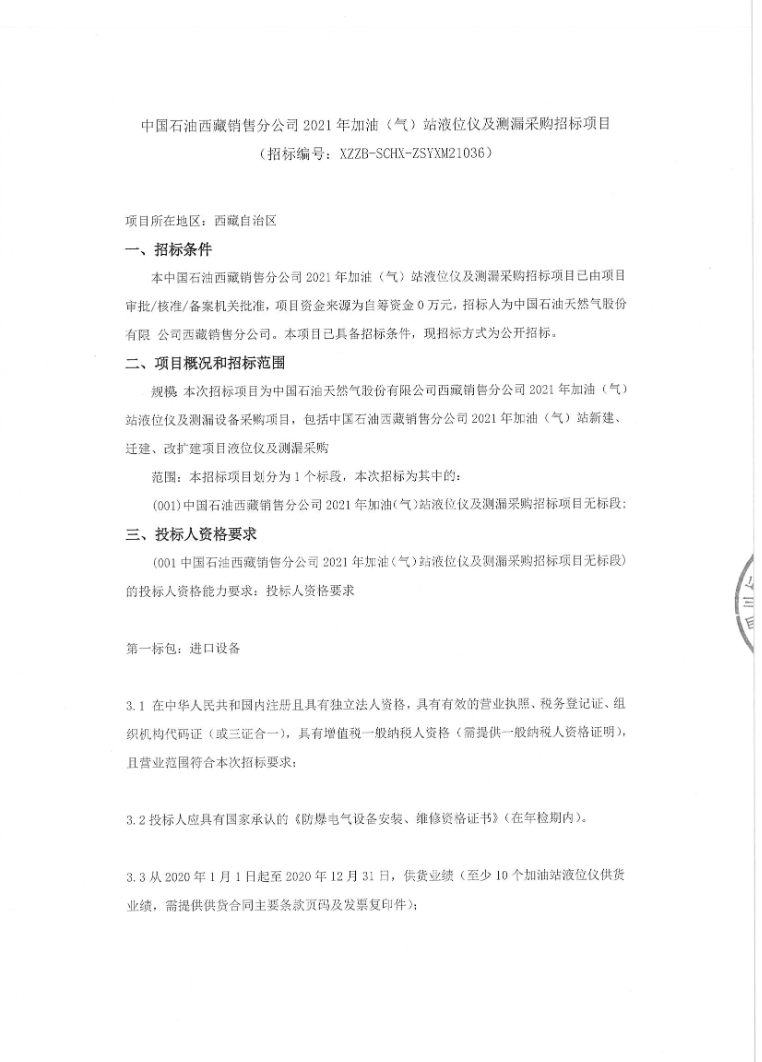 中国石油西藏销售分公司 2021 年加油（气）站液位仪及测漏采购招标项目
（招标编号：XZZB-SCHX-ZSYXM21036）

项目所在地区：西藏自治区

一、招标条件

本中国石油西藏销售分公司 2021 年加油（气）站液位仪及测漏采购招标项目已由项目审批/核准/备案机关批准，项目资金来源为自筹资金 0 万元，招标人为中国石油天然气股份有限 公司西藏销售分公司。本项目已具备招标条件，现招标方式为公开招标。

二、项目概况和招标范围

规模：本次招标项目为中国石油天然气股份有限公司西藏销售分公司 2021 年加油（气）站液位仪及测漏设备采购项目，包括中国石油西藏销售分公司 2021 年加油（气）站新建、迁建、改扩建项目液位仪及测漏采购

范围：本招标项目划分为 1 个标段，本次招标为其中的：

（001）中国石油西藏销售分公司 2021 年加油（气）站液位仪及测漏采购招标项目无标段；

三、投标人资格要求

（001 中国石油西藏销售分公司 2021 年加油（气）站液位仪及测漏采购招标项目无标段）的投标人资格能力要求：投标人资格要求

第一标包：进口设备

3.1 在中华人民共和国内注册且具有独立法人资格，具有有效的营业执照、税务登记证、组织机构代码证（或三证合一），具有增值税一般纳税人资格（需提供一般纳税人资格证明），且营业范围符合本次招标要求；

3.2 投标人应具有国家承认的《防爆电气设备安装、维修资格证书》（在年检期内）。

3.3 从 2020 年 1 月 1 日起至 2020 年 12 月 31 日，供货业绩（至少 10 个加油站液位仪供货业绩，需提供供货合同主要条款页码及发票复印件）；